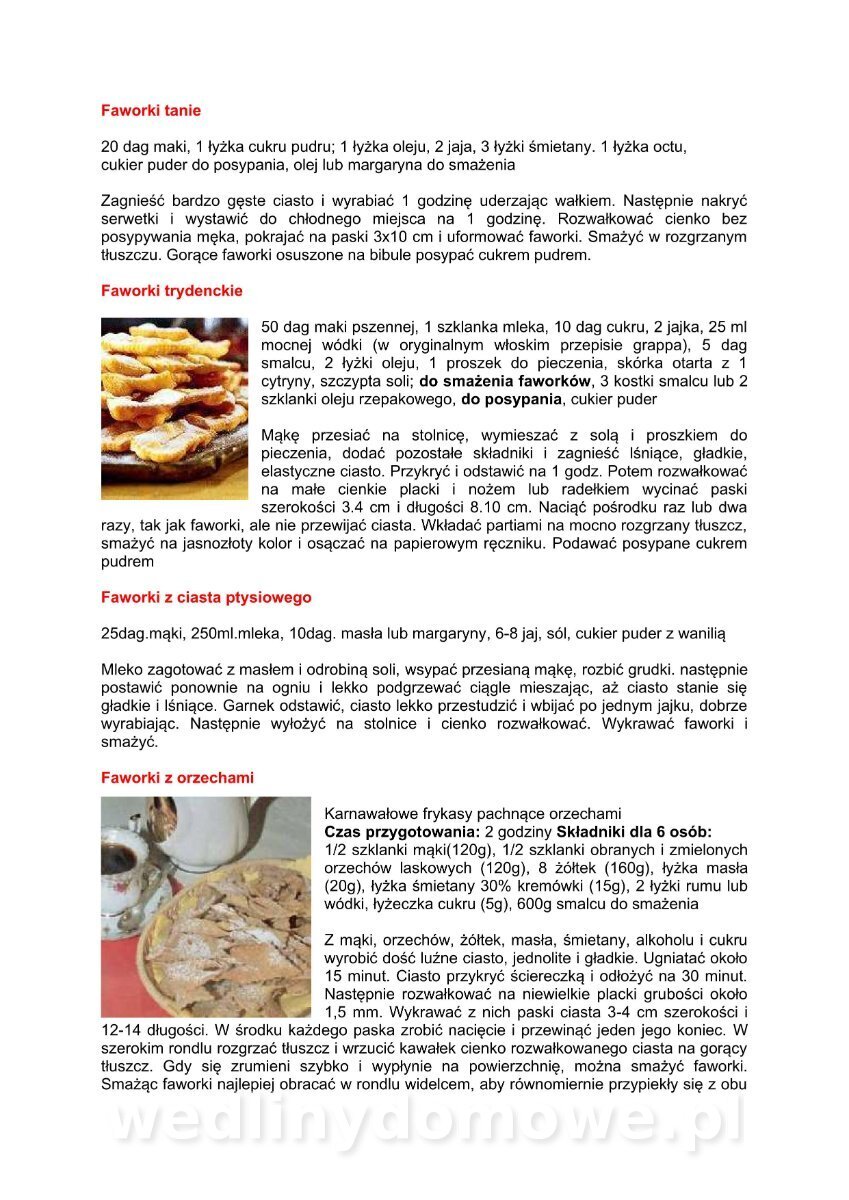 Faworki tanie

20 dag maki, 1 łyżka cukru pudru; 1 łyżka oleju, 2 jaja, 3 łyżki śmietany. 1 łyżka octu, cukier puder do posypania, olej lub margaryna do smażenia

Zagnieść bardzo gęste ciasto i wyrabiać 1 godzinę uderzając wałkiem. Następnie nakryć serwetki i wystawić do chłodnego miejsca na 1 godzinę. Rozwałkować cienko bez posypywania męka, pokrajać na paski 3x10 cm i uformować faworki. Smażyć w rozgrzanym tłuszczu. Gorące faworki osuszone na bibule posypać cukrem pudrem.

Faworki trydenckie

50 dag maki pszennej, 1 szklanka mleka, 10 dag cukru, 2 jajka, 25 ml mocnej wódki (w oryginalnym włoskim przepisie grappa), 5 dag smalcu, 2 łyżki oleju, 1 proszek do pieczenia, skórka otarta z 1 cytryny, szczypta soli; do smażenia faworków, 3 kostki smalcu lub 2 szklanki oleju rzepakowego, do posypania, cukier puder

Mąkę przesiać na stolnicę, wymieszać z solą i proszkiem do pieczenia, dodać pozostałe składniki i zagnieść lśniące, gładkie, elastyczne ciasto. Przykryć i odstawić na 1 godz. Potem rozwałkować na małe cienkie placki i nożem lub radełkiem wycinać paski szerokości 3.4 cm i długości 8.10 cm. Naciąć pośrodku raz lub dwa razy, tak jak faworki, ale nie przewijać ciasta. Wkładać partiami na mocno rozgrzany tłuszcz, smażyć na jasnozłoty kolor i osączać na papierowym ręczniku. Podawać posypane cukrem pudrem

Faworki z ciasta ptysiowego

25dag.mąki, 250ml.mleka, 10dag. masła lub margaryny, 6-8 jaj, sól, cukier puder z wanilią

Mleko zagotować z masłem i odrobiną soli, wsypać przesianą mąkę, rozbić grudki. następnie postawić ponownie na ogniu i lekko podgrzewać ciągle mieszając, aż ciasto stanie się gładkie i lśniące. Garnek odstawić, ciasto lekko przestudzić i wbijać po jednym jajku, dobrze wyrabiając. Następnie wyłożyć na stolnice i cienko rozwałkować. Wykrawać faworki i smażyć.

Faworki z orzechami

Karnawałowe frykasy pachnące orzechami
Czas przygotowania: 2 godziny Składniki dla 6 osób:
1/2 szklanki mąki(120g), 1/2 szklanki obranych i zmielonych orzechów laskowych (120g), 8 żółtek (160g), łyżka masła (20g), łyżka śmietany 30% kremówki (15g), 2 łyżki rumu lub wódki, łyżeczka cukru (5g), 600g smalcu do smażenia

Z mąki, orzechów, żółtek, masła, śmietany, alkoholu i cukru wyrobić dość luźne ciasto, jednolite i gładkie. Ugniatać około 15 minut. Ciasto przykryć ściereczką i odłożyć na 30 minut. Następnie rozwałkować na niewielkie placki grubości około 1,5 mm. Wykrawać z nich paski ciasta 3-4 cm szerokości i 12-14 długości. W środku każdego paska zrobić nacięcie i przewinąć jeden jego koniec. W szerokim rondlu rozgrzać tłuszcz i wrzucić kawałek cienko rozwałkowanego ciasta na gorący tłuszcz. Gdy się zrumieni szybko i wypłynie na powierzchnię, można smażyć faworki. Smażąc faworki najlepiej obracać w rondlu widelcem, aby równomiernie przypiekły się z obu

wedlinydomowe.pl